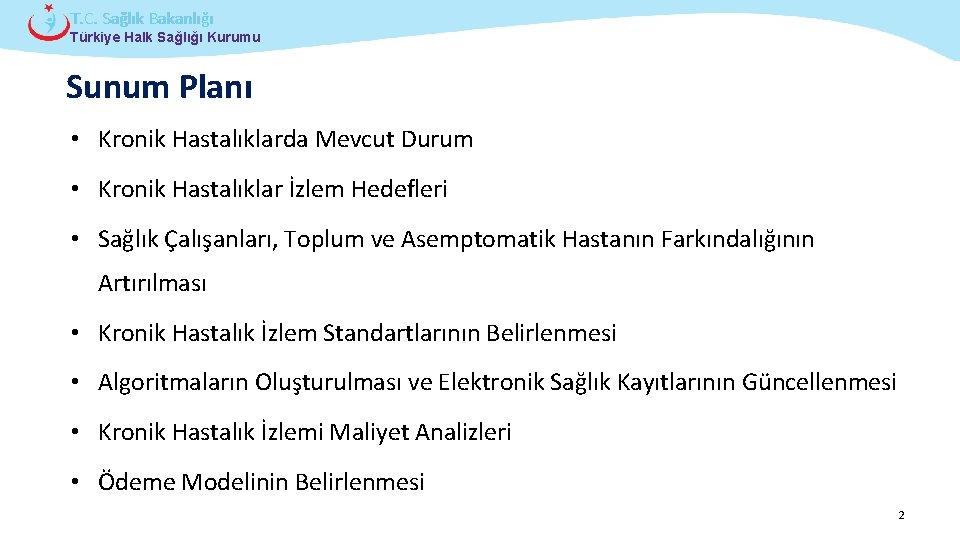 T.C. Sağlık Bakanlığı
Türkiye Halk Sağlığı Kurumu

Sunum Planı

• Kronik Hastalıklarda Mevcut Durum

• Kronik Hastalıklar İzlem Hedefleri

• Sağlık Çalışanları, Toplum ve Asemptomatik Hastanın Farkındalığının Artırılması

• Kronik Hastalık İzlem Standartlarının Belirlenmesi

• Algoritmaların Oluşturulması ve Elektronik Sağlık Kayıtlarının Güncellenmesi

• Kronik Hastalık İzlemi Maliyet Analizleri

• Ödeme Modelinin Belirlenmesi

2